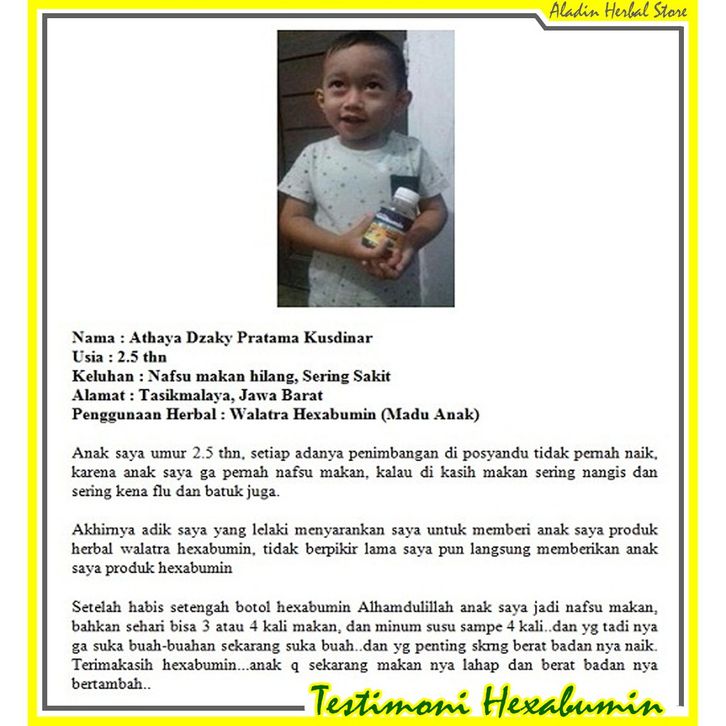 Aladin Herbal Store

Nama : Athaya Dzaky Pratama Kusdinar
Usia : 2.5 thn
Keluhan : Nafsu makan hilang, Sering Sakit
Alamat : Tasikmalaya, Jawa Barat
Penggunaan Herbal : Walatra Hexabumin (Madu Anak)

Anak saya umur 2.5 thn, setiap adanya penimbangan di posyandu tidak pernah naik, karena anak saya ga pernah nafsu makan, kalau di kasih makan sering nangis dan sering kena flu dan batuk juga.

Akhirnya adik saya yang lelaki menyarankan saya untuk memberi anak saya produk herbal walatra hexabumin, tidak berpikir lama saya pun langsung memberikan anak saya produk hexabumin

Setelah habis setengah botol hexabumin Alhamdulillah anak saya jadi nafsu makan, bahkan sehari bisa 3 atau 4 kali makan, dan minum susu sampe 4 kali..dan yg tadi nya ga suka buah-buahan sekarang suka buah..dan yg penting skrng berat badan nya naik. Terimakasih hexabumin...anak q sekarang makan nya lahap dan berat badan nya bertambah..

Testimoni Hexabumin